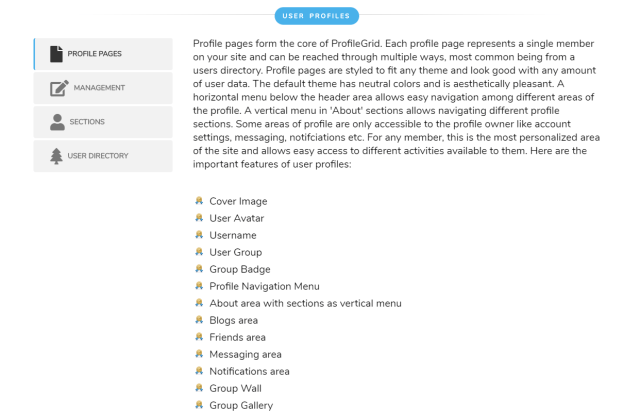 USER PROFILES

PROFILE PAGES

MANAGEMENT

SECTIONS

USER DIRECTORY

Profile pages form the core of ProfileGrid. Each profile page represents a single member on your site and can be reached through multiple ways, most common being from a users directory. Profile pages are styled to fit any theme and look good with any amount of user data. The default theme has neutral colors and is aesthetically pleasant. A horizontal menu below the header area allows easy navigation among different areas of the profile. A vertical menu in 'About' sections allows navigating different profile sections. Some areas of profile are only accessible to the profile owner like account settings, messaging, notifciations etc. For any member, this is the most personalized area of the site and allows easy access to different activities available to them. Here are the important features of user profiles:

Cover Image
User Avatar
Username
User Group
Group Badge
Profile Navigation Menu
About area with sections as vertical menu
Blogs area
Friends area
Messaging area
Notifications area
Group Wall
Group Gallery